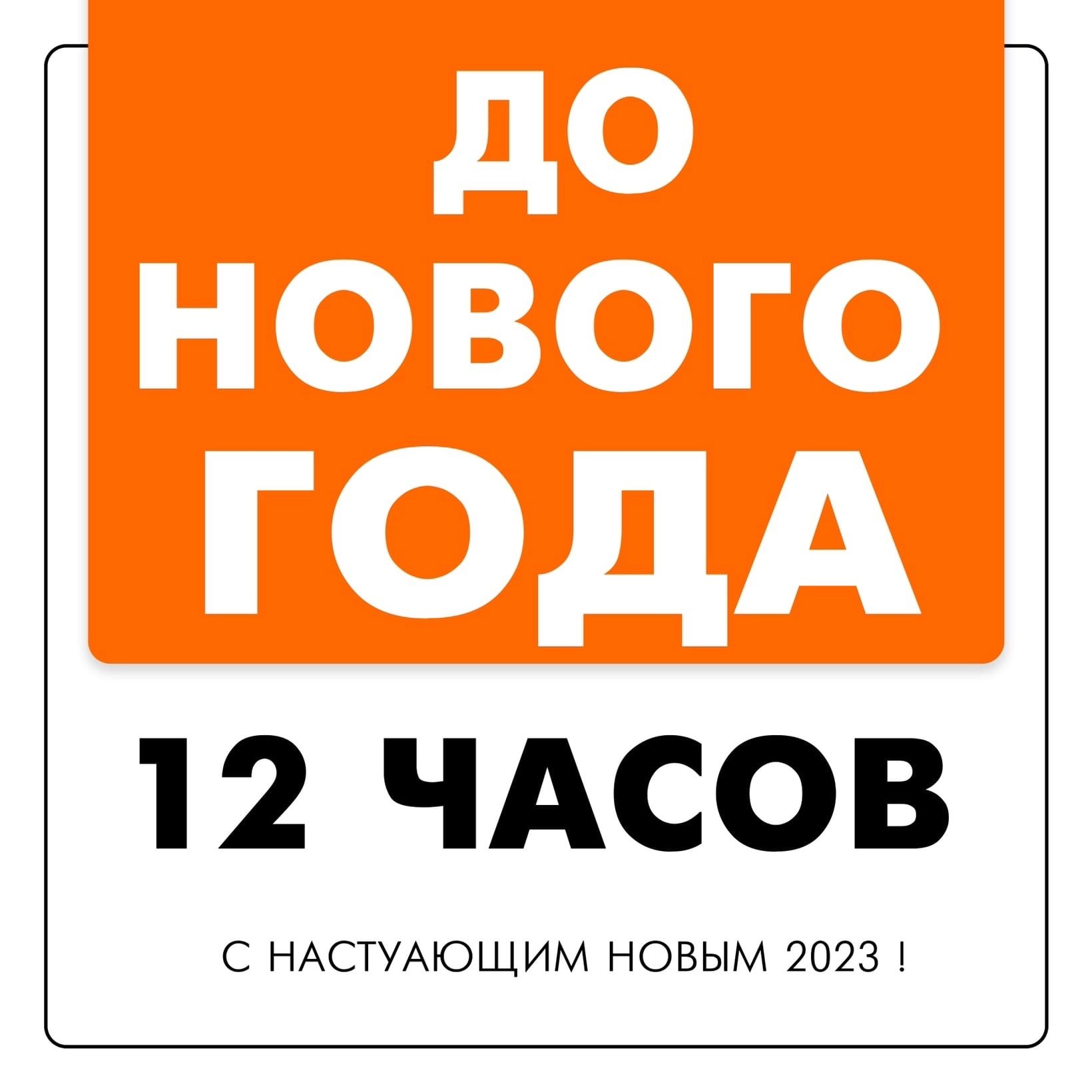 ДО
НОВОГО
ГОДА

12 ЧАСОВ

С НАСТУАЮЩИМ НОВЫМ 2023 !